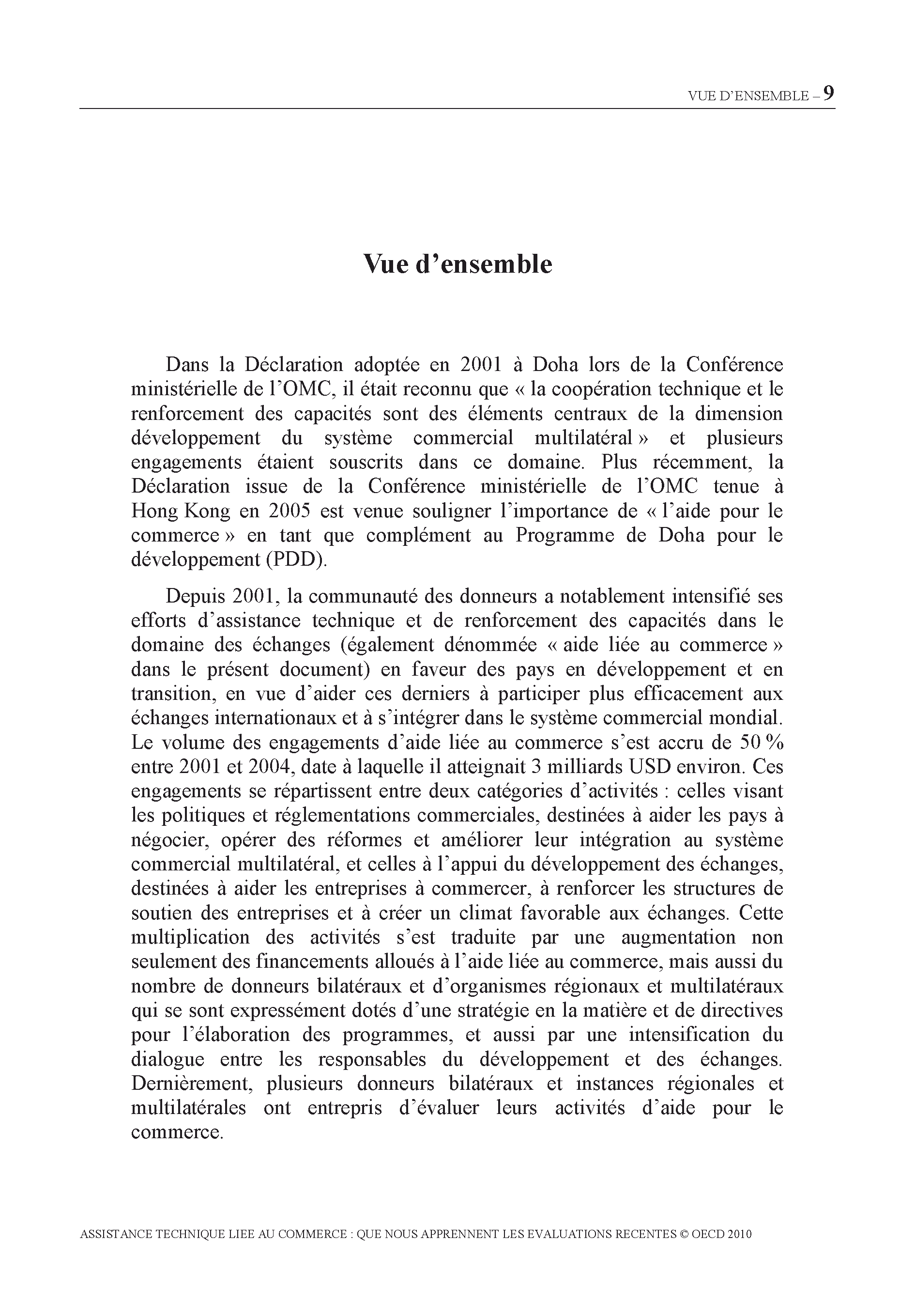 VUE D'ENSEMBLE – 9

Vue d'ensemble

Dans la Déclaration adoptée en 2001 à Doha lors de la Conférence ministérielle de l'OMC, il était reconnu que « la coopération technique et le renforcement des capacités sont des éléments centraux de la dimension développement du système commercial multilatéral » et plusieurs engagements étaient souscrits dans ce domaine. Plus récemment, la Déclaration issue de la Conférence ministérielle de l'OMC tenue à Hong Kong en 2005 est venue souligner l'importance de « l'aide pour le commerce » en tant que complément au Programme de Doha pour le développement (PDD).

Depuis 2001, la communauté des donneurs a notablement intensifié ses efforts d'assistance technique et de renforcement des capacités dans le domaine des échanges (également dénommée « aide liée au commerce » dans le présent document) en faveur des pays en développement et en transition, en vue d'aider ces derniers à participer plus efficacement aux échanges internationaux et à s'intégrer dans le système commercial mondial. Le volume des engagements d'aide liée au commerce s'est accru de 50 % entre 2001 et 2004, date à laquelle il atteignait 3 milliards USD environ. Ces engagements se répartissent entre deux catégories d'activités : celles visant les politiques et réglementations commerciales, destinées à aider les pays à négocier, opérer des réformes et améliorer leur intégration au système commercial multilatéral, et celles à l'appui du développement des échanges, destinées à aider les entreprises à commercer, à renforcer les structures de soutien des entreprises et à créer un climat favorable aux échanges. Cette multiplication des activités s'est traduite par une augmentation non seulement des financements alloués à l'aide liée au commerce, mais aussi du nombre de donneurs bilatéraux et d'organismes régionaux et multilatéraux qui se sont expressément dotés d'une stratégie en la matière et de directives pour l'élaboration des programmes, et aussi par une intensification du dialogue entre les responsables du développement et des échanges. Dernièrement, plusieurs donneurs bilatéraux et instances régionales et multilatérales ont entrepris d'évaluer leurs activités d'aide pour le commerce.

ASSISTANCE TECHNIQUE LIEE AU COMMERCE : QUE NOUS APPRENNENT LES EVALUATIONS RECENTES © OECD 2010